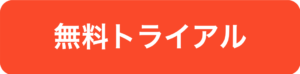 無料トライアル